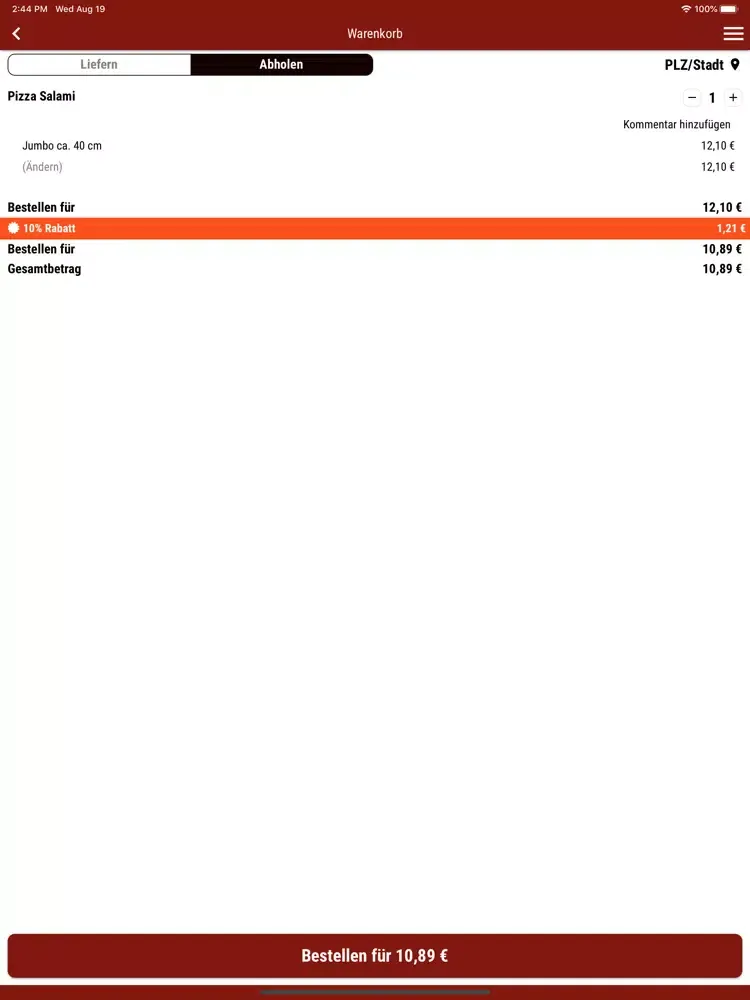 2:44 PM Wed Aug 19
100%

Warenkorb

Liefern
Abholen

PLZ/Stadt

Pizza Salami
−
1
+

Kommentar hinzufügen

Jumbo ca. 40 cm
12,10 €

(Ändern)
12,10 €

Bestellen für
12,10 €

10% Rabatt
1,21 €

Bestellen für
10,89 €

Gesamtbetrag
10,89 €

Bestellen für 10,89 €